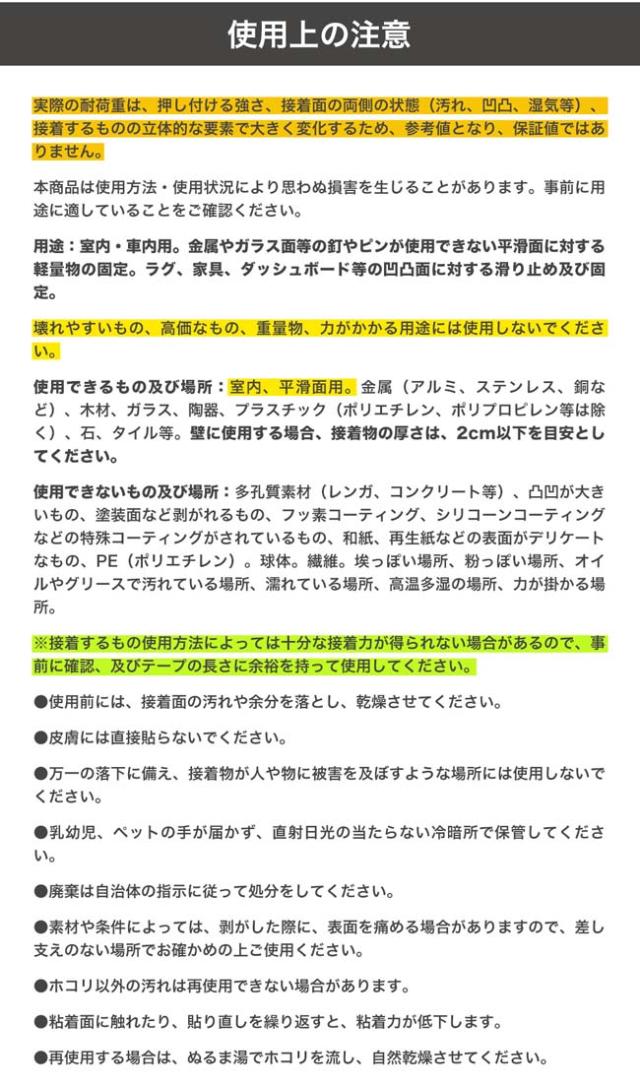 使用上の注意

実際の耐荷重は、押し付ける強さ、接着面の両側の状態（汚れ、凹凸、湿気等）、接着するものの立体的な要素で大きく変化するため、参考値となり、保証値ではありません。

本商品は使用方法・使用状況により思わぬ損害を生じることがあります。事前に用途に適していることをご確認ください。

用途：室内・車内用。金属やガラス面等の釘やピンが使用できない平滑面に対する軽量物の固定。ラグ、家具、ダッシュボード等の凹凸面に対する滑り止め及び固定。

壊れやすいもの、高価なもの、重量物、力がかかる用途には使用しないでください。

使用できるもの及び場所：室内、平滑面用。金属（アルミ、ステンレス、銅など）、木材、ガラス、陶器、プラスチック（ポリエチレン、ポリプロピレン等は除く）、石、タイル等。壁に使用する場合、接着物の厚さは、2cm以下を目安としてください。

使用できないもの及び場所：多孔質素材（レンガ、コンクリート等）、凸凹が大きいもの、塗装面など剥がれるもの、フッ素コーティング、シリコーンコーティングなどの特殊コーティングがされているもの、和紙、再生紙などの表面がデリケートなもの、PE（ポリエチレン）。球体。繊維。埃っぽい場所、粉っぽい場所、オイルやグリースで汚れている場所、濡れている場所、高温多湿の場所、力が掛かる場所。

※接着するもの使用方法によっては十分な接着力が得られない場合があるので、事前に確認、及びテープの長さに余裕を持って使用してください。

●使用前には、接着面の汚れや余分を落とし、乾燥させてください。

●皮膚には直接貼らないでください。

●万一の落下に備え、接着物が人や物に被害を及ぼすような場所には使用しないでください。

●乳幼児、ペットの手が届かず、直射日光の当たらない冷暗所で保管してください。

●廃棄は自治体の指示に従って処分をしてください。

●素材や条件によっては、剥がした際に、表面を痛める場合がありますので、差し支えのない場所でお確かめの上ご使用ください。

●ホコリ以外の汚れは再使用できない場合があります。

●粘着面に触れたり、貼り直しを繰り返すと、粘着力が低下します。

●再使用する場合は、ぬるま湯でホコリを流し、自然乾燥させてください。